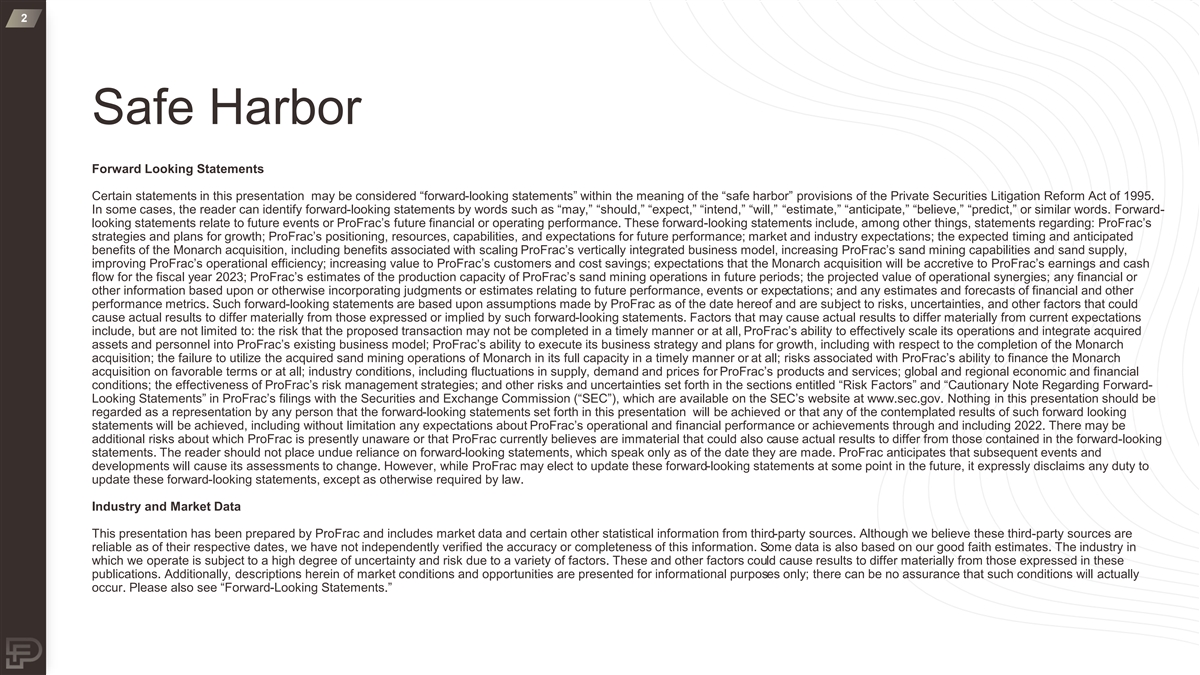 2

Safe Harbor

Forward Looking Statements

Certain statements in this presentation may be considered “forward-looking statements” within the meaning of the “safe harbor” provisions of the Private Securities Litigation Reform Act of 1995. In some cases, the reader can identify forward-looking statements by words such as “may,” “should,” “expect,” “intend,” “will,” “estimate,” “anticipate,” “believe,” “predict,” or similar words. Forward-looking statements relate to future events or ProFrac’s future financial or operating performance. These forward-looking statements include, among other things, statements regarding: ProFrac’s strategies and plans for growth; ProFrac’s positioning, resources, capabilities, and expectations for future performance; market and industry expectations; the expected timing and anticipated benefits of the Monarch acquisition, including benefits associated with scaling ProFrac’s vertically integrated business model, increasing ProFrac’s sand mining capabilities and sand supply, improving ProFrac’s operational efficiency; increasing value to ProFrac’s customers and cost savings; expectations that the Monarch acquisition will be accretive to ProFrac’s earnings and cash flow for the fiscal year 2023; ProFrac’s estimates of the production capacity of ProFrac’s sand mining operations in future periods; the projected value of operational synergies; any financial or other information based upon or otherwise incorporating judgments or estimates relating to future performance, events or expectations; and any estimates and forecasts of financial and other performance metrics. Such forward-looking statements are based upon assumptions made by ProFrac as of the date hereof and are subject to risks, uncertainties, and other factors that could cause actual results to differ materially from those expressed or implied by such forward-looking statements. Factors that may cause actual results to differ materially from current expectations include, but are not limited to: the risk that the proposed transaction may not be completed in a timely manner or at all, ProFrac’s ability to effectively scale its operations and integrate acquired assets and personnel into ProFrac’s existing business model; ProFrac’s ability to execute its business strategy and plans for growth, including with respect to the completion of the Monarch acquisition; the failure to utilize the acquired sand mining operations of Monarch in its full capacity in a timely manner or at all; risks associated with ProFrac’s ability to finance the Monarch acquisition on favorable terms or at all; industry conditions, including fluctuations in supply, demand and prices for ProFrac’s products and services; global and regional economic and financial conditions; the effectiveness of ProFrac’s risk management strategies; and other risks and uncertainties set forth in the sections entitled “Risk Factors” and “Cautionary Note Regarding Forward-Looking Statements” in ProFrac’s filings with the Securities and Exchange Commission (“SEC”), which are available on the SEC’s website at www.sec.gov. Nothing in this presentation should be regarded as a representation by any person that the forward-looking statements set forth in this presentation will be achieved or that any of the contemplated results of such forward looking statements will be achieved, including without limitation any expectations about ProFrac’s operational and financial performance or achievements through and including 2022. There may be additional risks about which ProFrac is presently unaware or that ProFrac currently believes are immaterial that could also cause actual results to differ from those contained in the forward-looking statements. The reader should not place undue reliance on forward-looking statements, which speak only as of the date they are made. ProFrac anticipates that subsequent events and developments will cause its assessments to change. However, while ProFrac may elect to update these forward-looking statements at some point in the future, it expressly disclaims any duty to update these forward-looking statements, except as otherwise required by law.

Industry and Market Data

This presentation has been prepared by ProFrac and includes market data and certain other statistical information from third-party sources. Although we believe these third-party sources are reliable as of their respective dates, we have not independently verified the accuracy or completeness of this information. Some data is also based on our good faith estimates. The industry in which we operate is subject to a high degree of uncertainty and risk due to a variety of factors. These and other factors could cause results to differ materially from those expressed in these publications. Additionally, descriptions herein of market conditions and opportunities are presented for informational purposes only; there can be no assurance that such conditions will actually occur. Please also see “Forward-Looking Statements.”